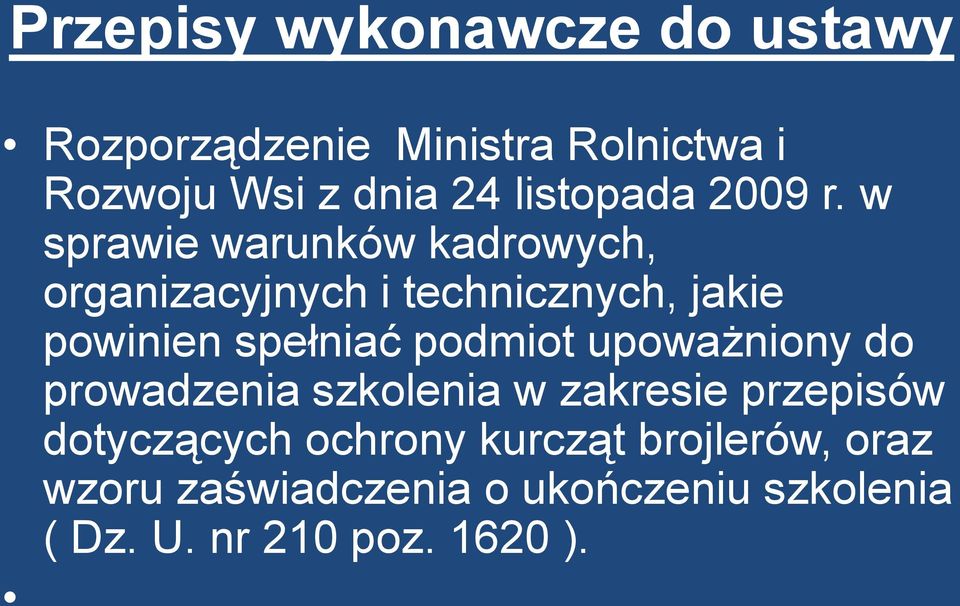 Przepisy wykonawcze do ustawy

• Rozporządzenie Ministra Rolnictwa i Rozwoju Wsi z dnia 24 listopada 2009 r. w sprawie warunków kadrowych, organizacyjnych i technicznych, jakie powinien spełniać podmiot upoważniony do prowadzenia szkolenia w zakresie przepisów dotyczących ochrony kurcząt brojlerów, oraz wzoru zaświadczenia o ukończeniu szkolenia ( Dz. U. nr 210 poz. 1620 ).

•